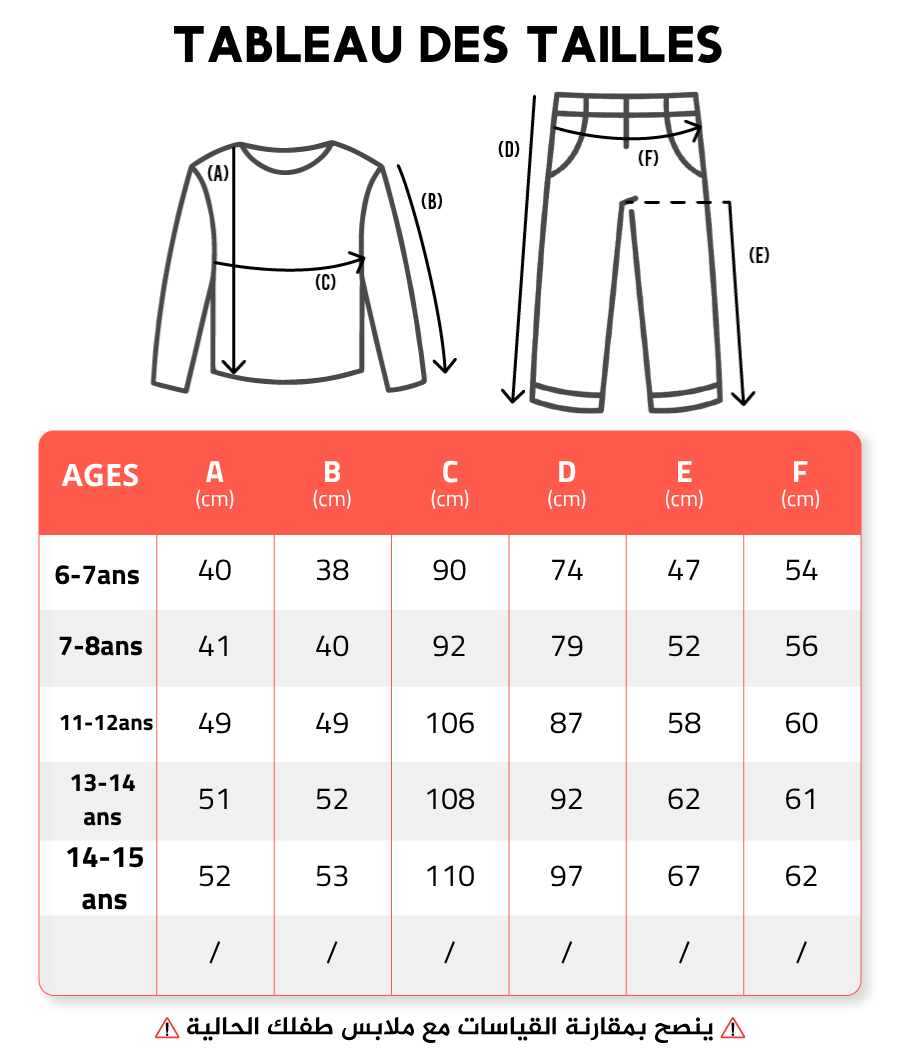 TABLEAU DES TAILLES

(A)
(B)
(C)
(D)
(F)
(E)

| AGES | A (cm) | B (cm) | C (cm) | D (cm) | E (cm) | F (cm) |
|---|---|---|---|---|---|---|
| 6-7ans | 40 | 38 | 90 | 74 | 47 | 54 |
| 7-8ans | 41 | 40 | 92 | 79 | 52 | 56 |
| 11-12ans | 49 | 49 | 106 | 87 | 58 | 60 |
| 13-14 ans | 51 | 52 | 108 | 92 | 62 | 61 |
| 14-15 ans | 52 | 53 | 110 | 97 | 67 | 62 |
|  | / | / | / | / | / | / |

⚠ ينصح بمقارنة القياسات مع ملابس طفلك الحالية ⚠